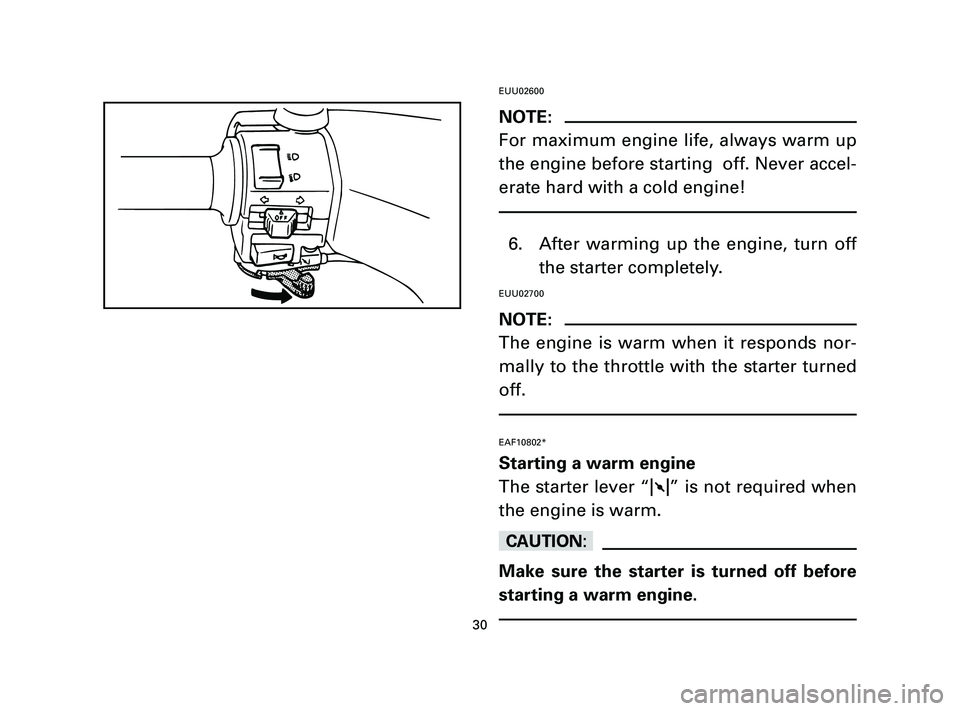 OFF

EUU02600

NOTE:

For maximum engine life, always warm up the engine before starting off. Never accelerate hard with a cold engine!

6. After warming up the engine, turn off the starter completely.

EUU02700

NOTE:

The engine is warm when it responds normally to the throttle with the starter turned off.

EAF10802*

Starting a warm engine

The starter lever “|↘|” is not required when the engine is warm.

CAUTION:

Make sure the starter is turned off before starting a warm engine.

30

carmanualsonline.info